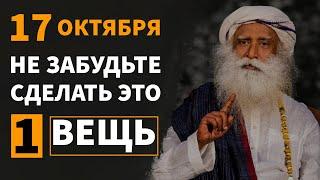 17 ОКТЯБРЯ
НЕ ЗАБУДЬТЕ СДЕЛАТЬ ЭТО
1 ВЕЩЬ